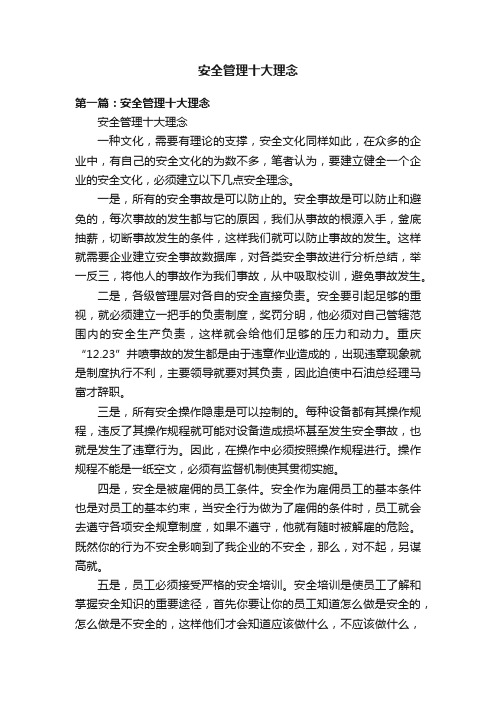 安全管理十大理念

第一篇：安全管理十大理念

安全管理十大理念

一种文化，需要有理论的支撑，安全文化同样如此，在众多的企业中，有自己的安全文化的为数不多，笔者认为，要建立健全一个企业的安全文化，必须建立以下几点安全理念。

一是，所有的安全事故是可以防止的。安全事故是可以防止和避免的，每次事故的发生都与它的原因，我们从事故的根源入手，釜底抽薪，切断事故发生的条件，这样我们就可以防止事故的发生。这样就需要企业建立安全事故数据库，对各类安全事故进行分析总结，举一反三，将他人的事故作为我们事故，从中吸取校训，避免事故发生。

二是，各级管理层对各自的安全直接负责。安全要引起足够的重视，就必须建立一把手的负责制度，奖罚分明，他必须对自己管辖范围内的安全生产负责，这样就会给他们足够的压力和动力。重庆“12.23”井喷事故的发生都是由于违章作业造成的，出现违章现象就是制度执行不利，主要领导就要对其负责，因此迫使中石油总经理马富才辞职。

三是，所有安全操作隐患是可以控制的。每种设备都有其操作规程，违反了其操作规程就可能对设备造成损坏甚至发生安全事故，也就是发生了违章行为。因此，在操作中必须按照操作规程进行。操作规程不能是一纸空文，必须有监督机制使其贯彻实施。

四是，安全是被雇佣的员工条件。安全作为雇佣员工的基本条件也是对员工的基本约束，当安全行为做为了雇佣的条件时，员工就会去遵守各项安全规章制度，如果不遵守，他就有随时被解雇的危险。既然你的行为不安全影响到了我企业的不安全，那么，对不起，另谋高就。

五是，员工必须接受严格的安全培训。安全培训是使员工了解和掌握安全知识的重要途径，首先你要让你的员工知道怎么做是安全的，怎么做是不安全的，这样他们才会知道应该做什么，不应该做什么，